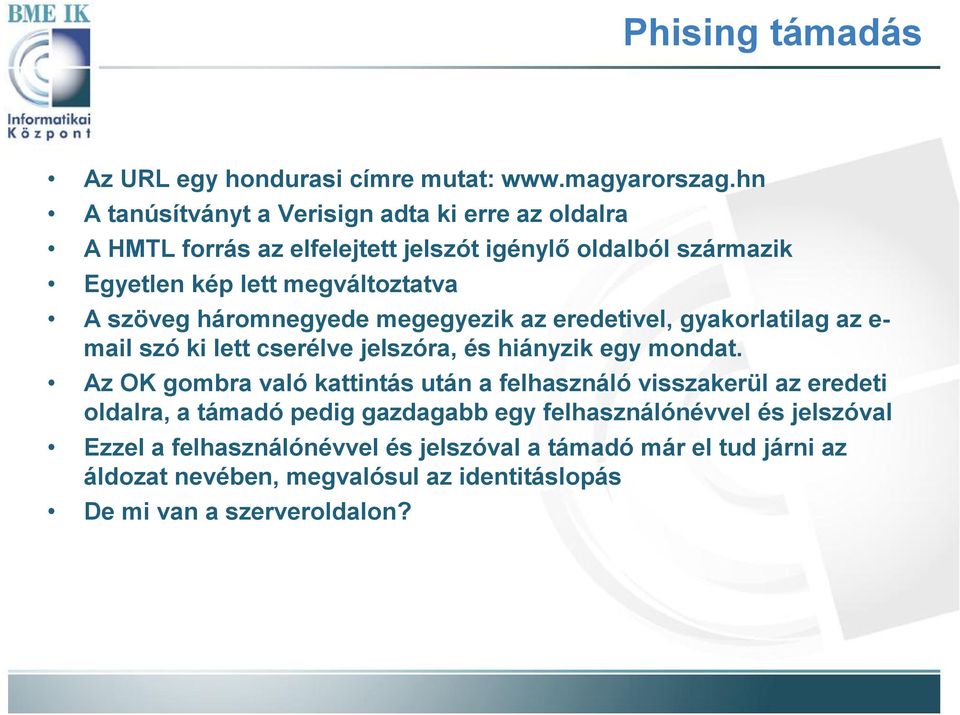 BME IK
Informatikai Központ

Phising támadás

• Az URL egy hondurasi címre mutat: www.magyarorszag.hn
• A tanúsítványt a Verisign adta ki erre az oldalra
• A HMTL forrás az elfelejtett jelszót igénylő oldalból származik
• Egyetlen kép lett megváltoztatva
• A szöveg háromnegyede megegyezik az eredetivel, gyakorlatilag az e-mail szó ki lett cserélve jelszóra, és hiányzik egy mondat.
• Az OK gombra való kattintás után a felhasználó visszakerül az eredeti oldalra, a támadó pedig gazdagabb egy felhasználónévvel és jelszóval
• Ezzel a felhasználónévvel és jelszóval a támadó már el tud járni az áldozat nevében, megvalósul az identitáslopás
• De mi van a szerveroldalon?